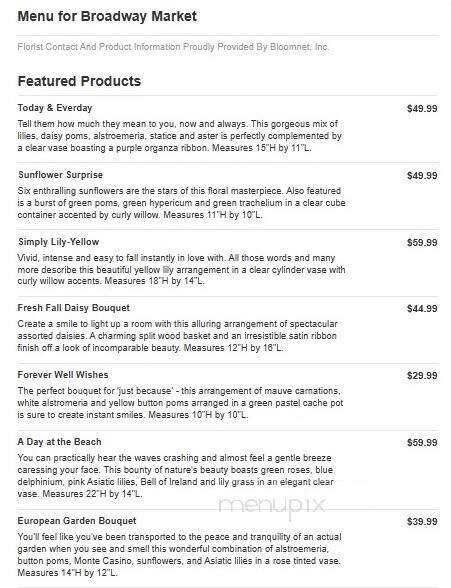 Menu for Broadway Market

Florist Contact And Product Information Proudly Provided By Bloomnet, Inc.

Featured Products

Today & Everday $49.99

Tell them how much they mean to you, now and always. This gorgeous mix of lilies, daisy poms, alstroemeria, statice and aster is perfectly complemented by a clear vase boasting a purple organza ribbon. Measures 15"H by 11"L.

Sunflower Surprise $49.99

Six enthralling sunflowers are the stars of this floral masterpiece. Also featured is a burst of green poms, green hypericum and green trachelium in a clear cube container accented by curly willow. Measures 11"H by 10"L.

Simply Lily-Yellow $59.99

Vivid, intense and easy to fall instantly in love with. All those words and many more describe this beautiful yellow lily arrangement in a clear cylinder vase with curly willow accents. Measures 18"H by 14"L.

Fresh Fall Daisy Bouquet $44.99

Create a smile to light up a room with this alluring arrangement of spectacular assorted daisies. A charming split wood basket and an irresistible satin ribbon finish off a look of incomparable beauty. Measures 12"H by 16"L.

Forever Well Wishes $29.99

The perfect bouquet for 'just because' - this arrangement of mauve carnations, white alstromeria and yellow button poms arranged in a green pastel cache pot is sure to create instant smiles. Measures 10"H by 10"L.

A Day at the Beach $59.99

You can practically hear the waves crashing and almost feel a gentle breeze caressing your face. This bounty of nature's beauty boasts green roses, blue delphinium, pink Asiatic lilies, Bell of Ireland and lily grass in an elegant clear vase. Measures 22"H by 14"L.

menupix

European Garden Bouquet $39.99

You'll feel like you've been transported to the peace and tranquility of an actual garden when you see and smell this wonderful combination of alstroemeria, button poms, Monte Casino, sunflowers, and Asiatic lilies in a rose tinted vase. Measures 14"H by 12"L.